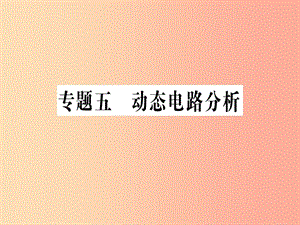 专题五　动态电路分析